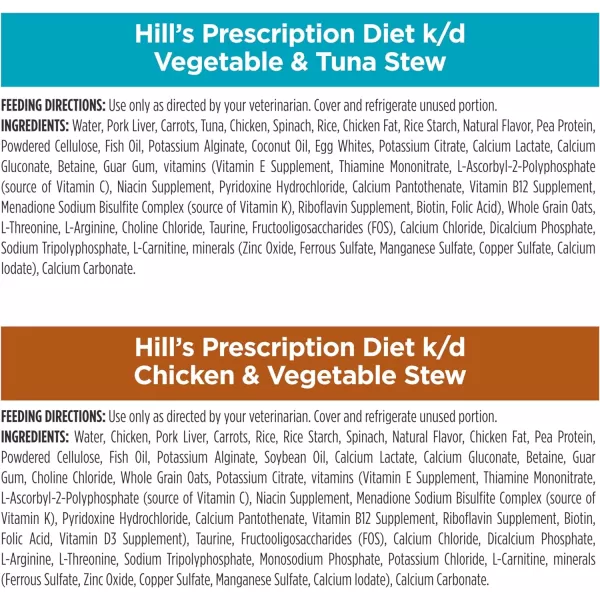 Hill's Prescription Diet k/d
Vegetable & Tuna Stew

FEEDING DIRECTIONS: Use only as directed by your veterinarian. Cover and refrigerate unused portion.
INGREDIENTS: Water, Pork Liver, Carrots, Tuna, Chicken, Spinach, Rice, Chicken Fat, Rice Starch, Natural Flavor, Pea Protein, Powdered Cellulose, Fish Oil, Potassium Alginate, Coconut Oil, Egg Whites, Potassium Citrate, Calcium Lactate, Calcium Gluconate, Betaine, Guar Gum, vitamins (Vitamin E Supplement, Thiamine Mononitrate, L-Ascorbyl-2-Polyphosphate (source of Vitamin C), Niacin Supplement, Pyridoxine Hydrochloride, Calcium Pantothenate, Vitamin B12 Supplement, Menadione Sodium Bisulfite Complex (source of Vitamin K), Riboflavin Supplement, Biotin, Folic Acid), Whole Grain Oats, L-Threonine, L-Arginine, Choline Chloride, Taurine, Fructooligosaccharides (FOS), Calcium Chloride, Dicalcium Phosphate, Sodium Tripolyphosphate, L-Carnitine, minerals (Zinc Oxide, Ferrous Sulfate, Manganese Sulfate, Copper Sulfate, Calcium Iodate), Calcium Carbonate.

Hill's Prescription Diet k/d
Chicken & Vegetable Stew

FEEDING DIRECTIONS: Use only as directed by your veterinarian. Cover and refrigerate unused portion.
INGREDIENTS: Water, Chicken, Pork Liver, Carrots, Rice, Rice Starch, Spinach, Natural Flavor, Chicken Fat, Pea Protein, Powdered Cellulose, Fish Oil, Potassium Alginate, Soybean Oil, Calcium Lactate, Calcium Gluconate, Betaine, Guar Gum, Choline Chloride, Whole Grain Oats, Potassium Citrate, vitamins (Vitamin E Supplement, Thiamine Mononitrate, L-Ascorbyl-2-Polyphosphate (source of Vitamin C), Niacin Supplement, Menadione Sodium Bisulfite Complex (source of Vitamin K), Pyridoxine Hydrochloride, Calcium Pantothenate, Vitamin B12 Supplement, Riboflavin Supplement, Biotin, Folic Acid, Vitamin D3 Supplement), Taurine, Fructooligosaccharides (FOS), Calcium Chloride, Dicalcium Phosphate, L-Arginine, L-Threonine, Sodium Tripolyphosphate, Monosodium Phosphate, Potassium Chloride, L-Carnitine, minerals (Ferrous Sulfate, Zinc Oxide, Copper Sulfate, Manganese Sulfate, Calcium Iodate), Calcium Carbonate.